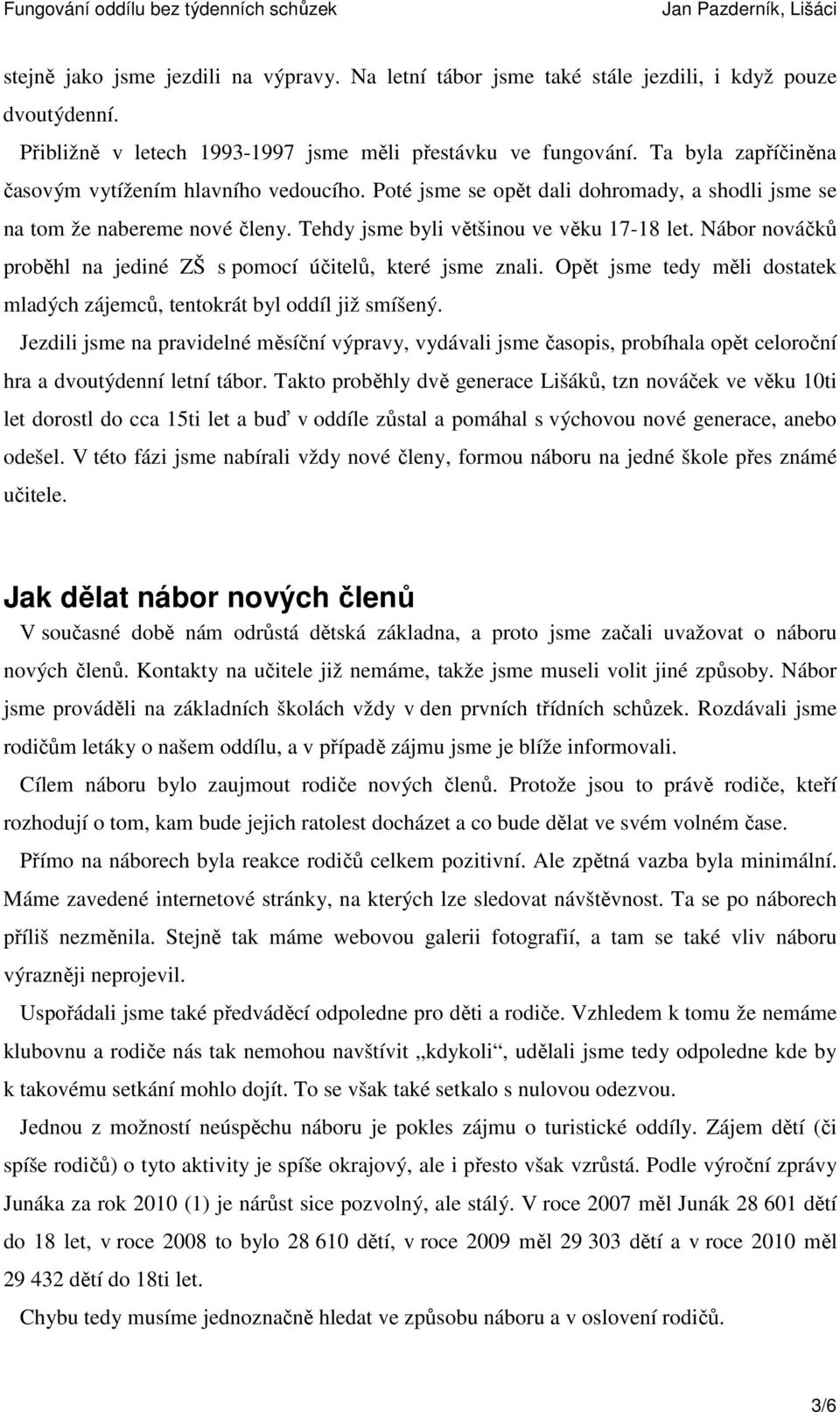 Fungování oddílu bez týdenních schůzek Jan Pazderník, Lišáci

stejně jako jsme jezdili na výpravy. Na letní tábor jsme také stále jezdili, i když pouze dvoutýdenní.

Přibližně v letech 1993-1997 jsme měli přestávku ve fungování. Ta byla zapříčiněna časovým vytížením hlavního vedoucího. Poté jsme se opět dali dohromady, a shodli jsme se na tom že nabereme nové členy. Tehdy jsme byli většinou ve věku 17-18 let. Nábor nováčků proběhl na jediné ZŠ s pomocí účitelů, které jsme znali. Opět jsme tedy měli dostatek mladých zájemců, tentokrát byl oddíl již smíšený.

Jezdili jsme na pravidelné měsíční výpravy, vydávali jsme časopis, probíhala opět celoroční hra a dvoutýdenní letní tábor. Takto proběhly dvě generace Lišáků, tzn nováček ve věku 10ti let dorostl do cca 15ti let a buď v oddíle zůstal a pomáhal s výchovou nové generace, anebo odešel. V této fázi jsme nabírali vždy nové členy, formou náboru na jedné škole přes známé učitele.

Jak dělat nábor nových členů

V současné době nám odrůstá dětská základna, a proto jsme začali uvažovat o náboru nových členů. Kontakty na učitele již nemáme, takže jsme museli volit jiné způsoby. Nábor jsme prováděli na základních školách vždy v den prvních třídních schůzek. Rozdávali jsme rodičům letáky o našem oddílu, a v případě zájmu jsme je blíže informovali.

Cílem náboru bylo zaujmout rodiče nových členů. Protože jsou to právě rodiče, kteří rozhodují o tom, kam bude jejich ratolest docházet a co bude dělat ve svém volném čase.

Přímo na náborech byla reakce rodičů celkem pozitivní. Ale zpětná vazba byla minimální. Máme zavedené internetové stránky, na kterých lze sledovat návštěvnost. Ta se po náborech příliš nezměnila. Stejně tak máme webovou galerii fotografií, a tam se také vliv náboru výrazněji neprojevil.

Uspořádali jsme také předváděcí odpoledne pro děti a rodiče. Vzhledem k tomu že nemáme klubovnu a rodiče nás tak nemohou navštívit „kdykoli“, udělali jsme tedy odpoledne kde by k takovému setkání mohlo dojít. To se však také setkalo s nulovou odezvou.

Jednou z možností neúspěchu náboru je pokles zájmu o turistické oddíly. Zájem dětí (či spíše rodičů) o tyto aktivity je spíše okrajový, ale i přesto však vzrůstá. Podle výroční zprávy Junáka za rok 2010 (1) je nárůst sice pozvolný, ale stálý. V roce 2007 měl Junák 28 601 dětí do 18 let, v roce 2008 to bylo 28 610 dětí, v roce 2009 měl 29 303 dětí a v roce 2010 měl 29 432 dětí do 18ti let.

Chybu tedy musíme jednoznačně hledat ve způsobu náboru a v oslovení rodičů.

3/6